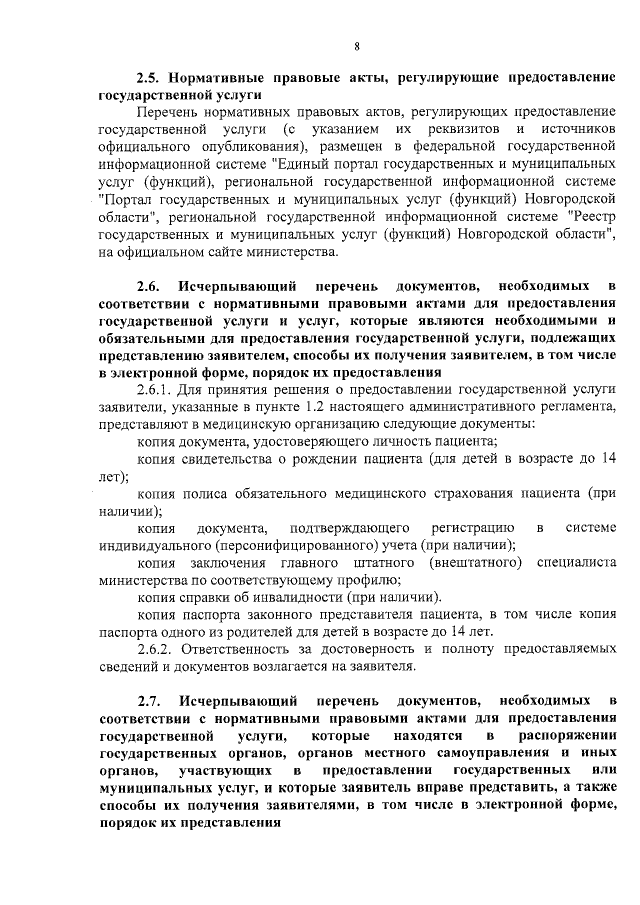 8

2.5. Нормативные правовые акты, регулирующие предоставление государственной услуги

Перечень нормативных правовых актов, регулирующих предоставление государственной услуги (с указанием их реквизитов и источников официального опубликования), размещен в федеральной государственной информационной системе "Единый портал государственных и муниципальных услуг (функций), региональной государственной информационной системе "Портал государственных и муниципальных услуг (функций) Новгородской области", региональной государственной информационной системе "Реестр государственных и муниципальных услуг (функций) Новгородской области", на официальном сайте министерства.

2.6. Исчерпывающий перечень документов, необходимых в соответствии с нормативными правовыми актами для предоставления государственной услуги и услуг, которые являются необходимыми и обязательными для предоставления государственной услуги, подлежащих представлению заявителем, способы их получения заявителем, в том числе в электронной форме, порядок их предоставления

2.6.1. Для принятия решения о предоставлении государственной услуги заявители, указанные в пункте 1.2 настоящего административного регламента, представляют в медицинскую организацию следующие документы:

копия документа, удостоверяющего личность пациента;

копия свидетельства о рождении пациента (для детей в возрасте до 14 лет);

копия полиса обязательного медицинского страхования пациента (при наличии);

копия документа, подтверждающего регистрацию в системе индивидуального (персонифицированного) учета (при наличии);

копия заключения главного штатного (внештатного) специалиста министерства по соответствующему профилю;

копия справки об инвалидности (при наличии).

копия паспорта законного представителя пациента, в том числе копия паспорта одного из родителей для детей в возрасте до 14 лет.

2.6.2. Ответственность за достоверность и полноту предоставляемых сведений и документов возлагается на заявителя.

2.7. Исчерпывающий перечень документов, необходимых в соответствии с нормативными правовыми актами для предоставления государственной услуги, которые находятся в распоряжении государственных органов, органов местного самоуправления и иных органов, участвующих в предоставлении государственных или муниципальных услуг, и которые заявитель вправе представить, а также способы их получения заявителями, в том числе в электронной форме, порядок их представления